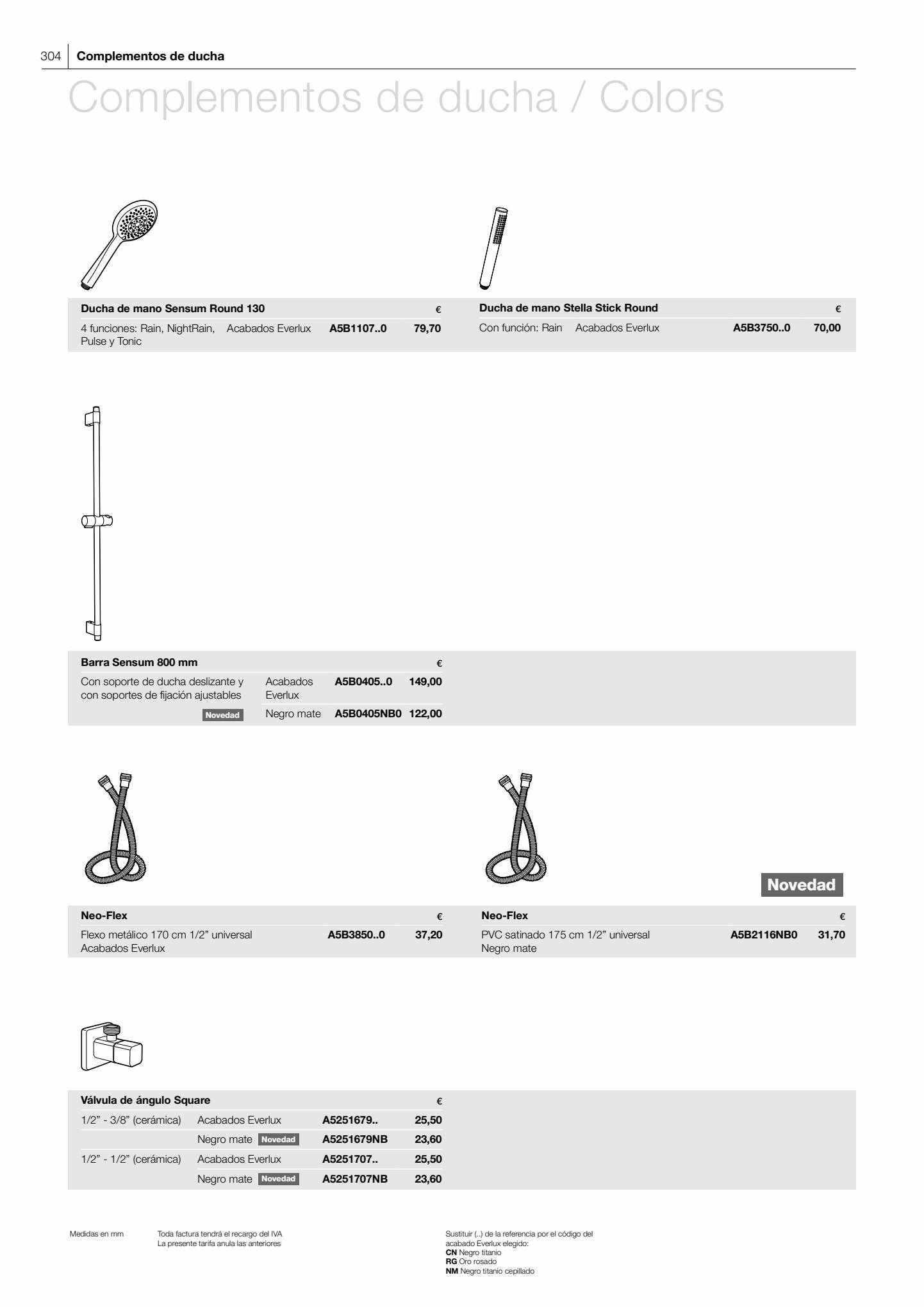 304 Complementos de ducha

Complementos de ducha / Colors

| Ducha de mano Sensum Round 130 | | | € |
|---|---|---|---|
| 4 funciones: Rain, NightRain, Pulse y Tonic | Acabados Everlux | A5B1107..0 | 79,70 |

| Ducha de mano Stella Stick Round | | | € |
|---|---|---|---|
| Con función: Rain | Acabados Everlux | A5B3750..0 | 70,00 |

| Barra Sensum 800 mm | | | € |
|---|---|---|---|
| Con soporte de ducha deslizante y con soportes de fijación ajustables | Acabados Everlux | A5B0405..0 | 149,00 |
| Novedad | Negro mate | A5B0405NB0 | 122,00 |

| Neo-Flex | | € |
|---|---|---|
| Flexo metálico 170 cm 1/2" universal Acabados Everlux | A5B3850..0 | 37,20 |

Novedad

| Neo-Flex | | € |
|---|---|---|
| PVC satinado 175 cm 1/2" universal Negro mate | A5B2116NB0 | 31,70 |

| Válvula de ángulo Square | | | € |
|---|---|---|---|
| 1/2" - 3/8" (cerámica) | Acabados Everlux | A5251679.. | 25,50 |
| | Negro mate Novedad | A5251679NB | 23,60 |
| 1/2" - 1/2" (cerámica) | Acabados Everlux | A5251707.. | 25,50 |
| | Negro mate Novedad | A5251707NB | 23,60 |

Medidas en mm

Toda factura tendrá el recargo del IVA
La presente tarifa anula las anteriores

Sustituir (..) de la referencia por el código del acabado Everlux elegido:
CN Negro titanio
RG Oro rosado
NM Negro titanio cepillado